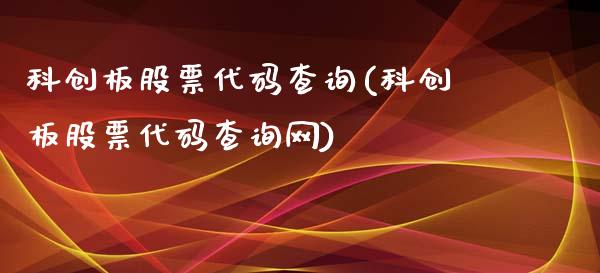 科创板股票代码查询(科创板股票代码查询网)